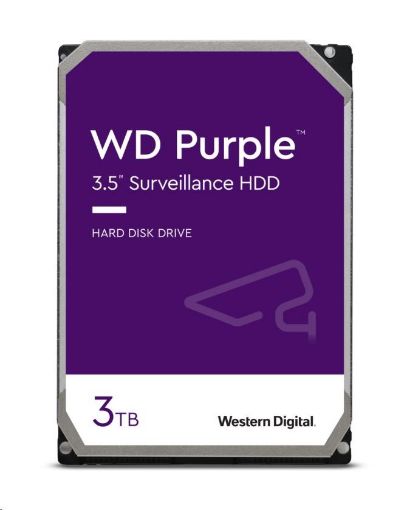 WD Purple™
3.5" Surveillance HDD

HARD DISK DRIVE

3TB

Western Digital.